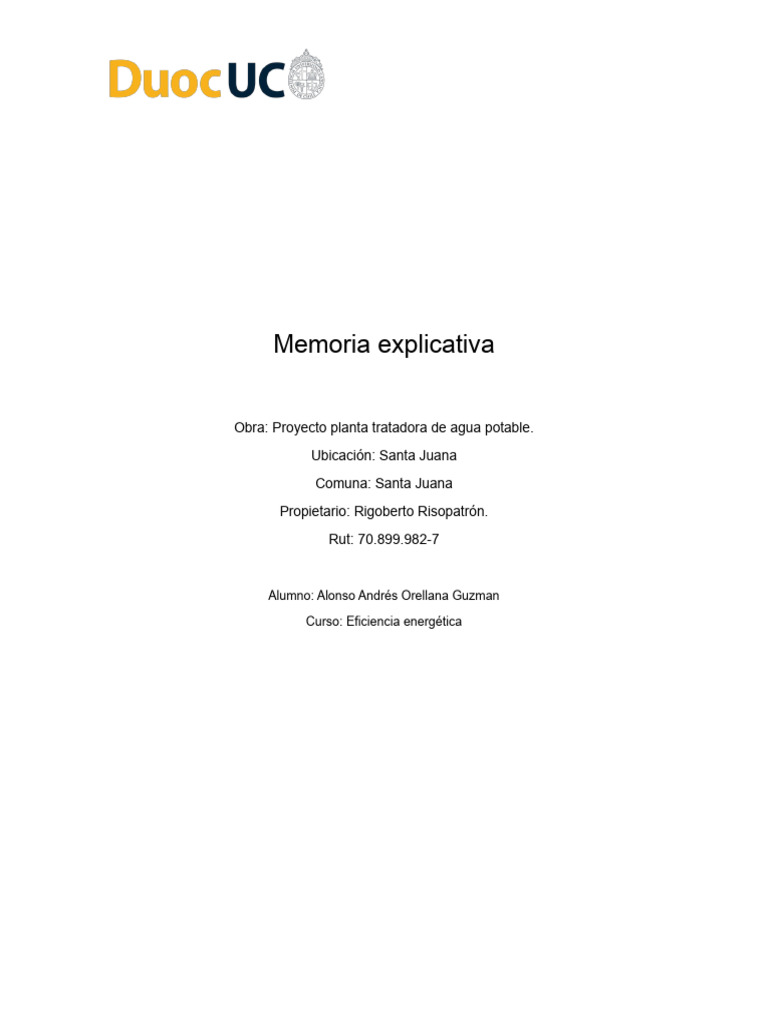 DuocUC

Memoria explicativa

Obra: Proyecto planta tratadora de agua potable.

Ubicación: Santa Juana

Comuna: Santa Juana

Propietario: Rigoberto Risopatrón.

Rut: 70.899.982-7

Alumno: Alonso Andrés Orellana Guzman

Curso: Eficiencia energética